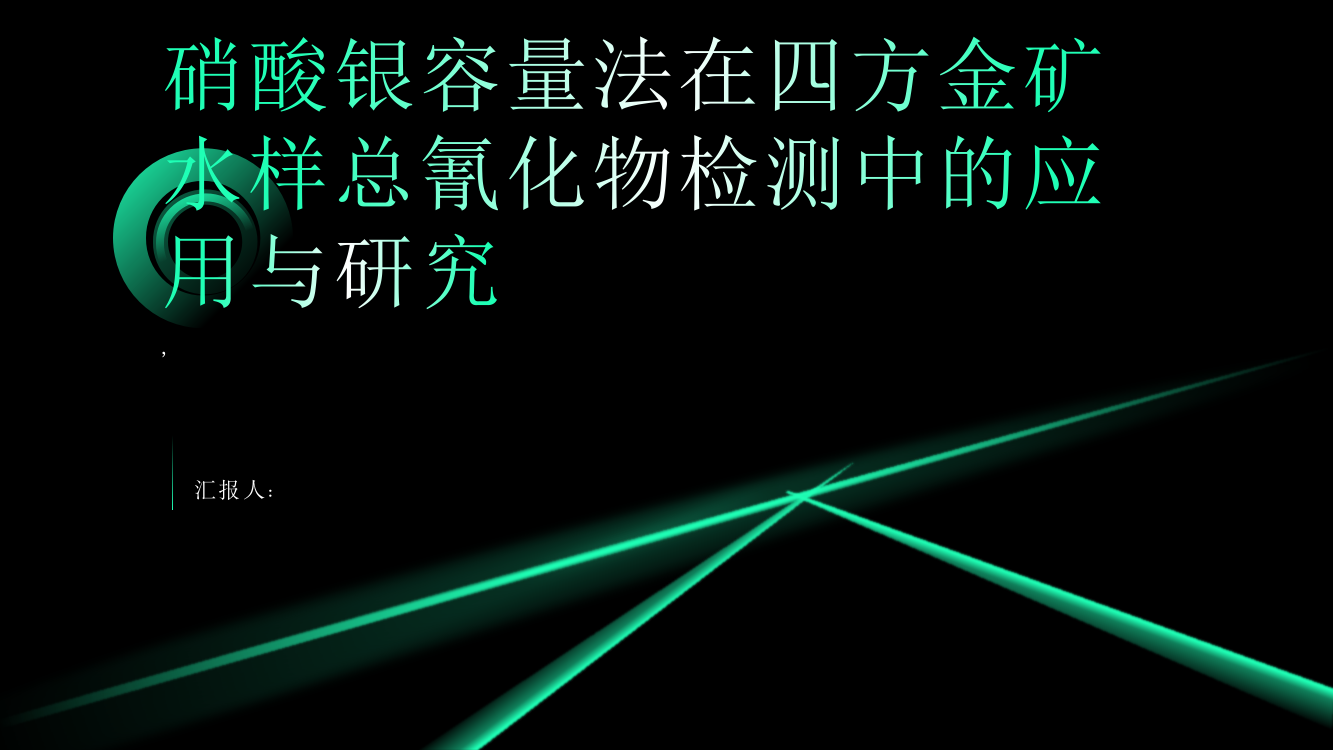 硝酸银容量法在四方金矿水样总氰化物检测中的应用与研究

,

汇报人：